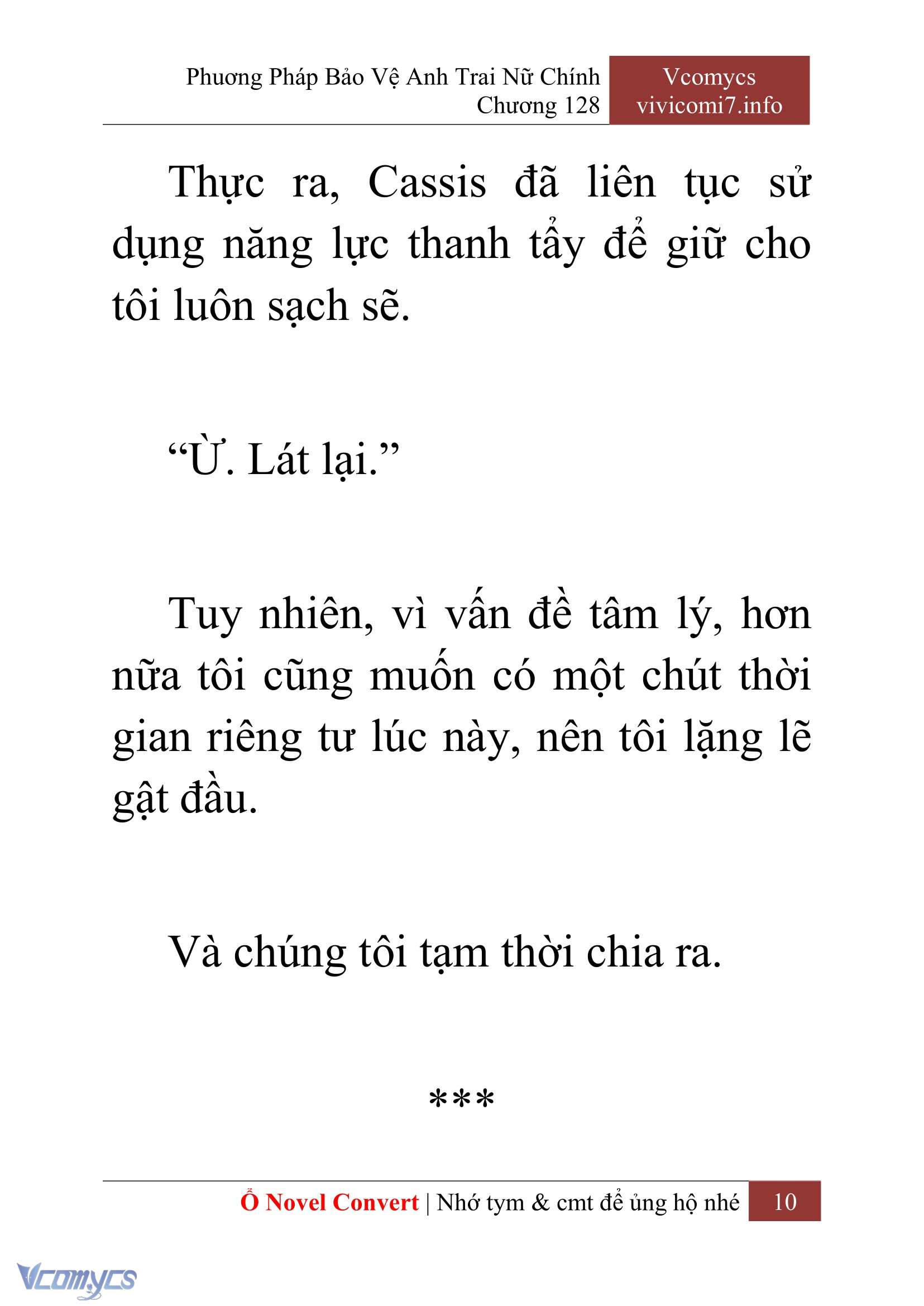 Phương Pháp Bảo Vệ Anh Trai Nữ Chính
Chương 128

Vcomycs
vivicomi7.info

Thực ra, Cassis đã liên tục sử dụng năng lực thanh tẩy để giữ cho tôi luôn sạch sẽ.

“Ừ. Lát lại.”

Tuy nhiên, vì vấn đề tâm lý, hơn nữa tôi cũng muốn có một chút thời gian riêng tư lúc này, nên tôi lặng lẽ gật đầu.

Và chúng tôi tạm thời chia ra.

***

Ổ Novel Convert | Nhớ tym & cmt để ủng hộ nhé 10

Vcomycs